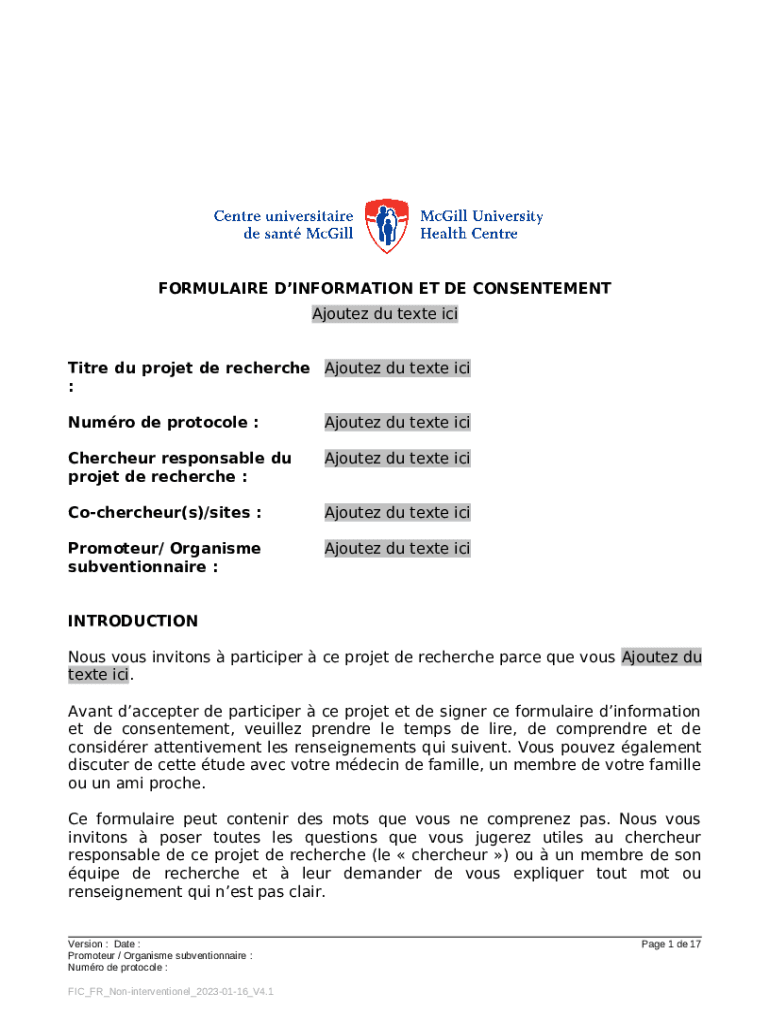 Centre universitaire de santé McGill

McGill University Health Centre

FORMULAIRE D'INFORMATION ET DE CONSENTEMENT

Ajoutez du texte ici

| | |
|---|---|
| Titre du projet de recherche : | Ajoutez du texte ici |
| Numéro de protocole : | Ajoutez du texte ici |
| Chercheur responsable du projet de recherche : | Ajoutez du texte ici |
| Co-chercheur(s)/sites : | Ajoutez du texte ici |
| Promoteur/ Organisme subventionnaire : | Ajoutez du texte ici |

INTRODUCTION

Nous vous invitons à participer à ce projet de recherche parce que vous Ajoutez du texte ici.

Avant d'accepter de participer à ce projet et de signer ce formulaire d'information et de consentement, veuillez prendre le temps de lire, de comprendre et de considérer attentivement les renseignements qui suivent. Vous pouvez également discuter de cette étude avec votre médecin de famille, un membre de votre famille ou un ami proche.

Ce formulaire peut contenir des mots que vous ne comprenez pas. Nous vous invitons à poser toutes les questions que vous jugerez utiles au chercheur responsable de ce projet de recherche (le « chercheur ») ou à un membre de son équipe de recherche et à leur demander de vous expliquer tout mot ou renseignement qui n'est pas clair.

Version : Date :
Promoteur / Organisme subventionnaire :
Numéro de protocole :

Page 1 de 17

FIC_FR_Non-interventionel_2023-01-16_V4.1